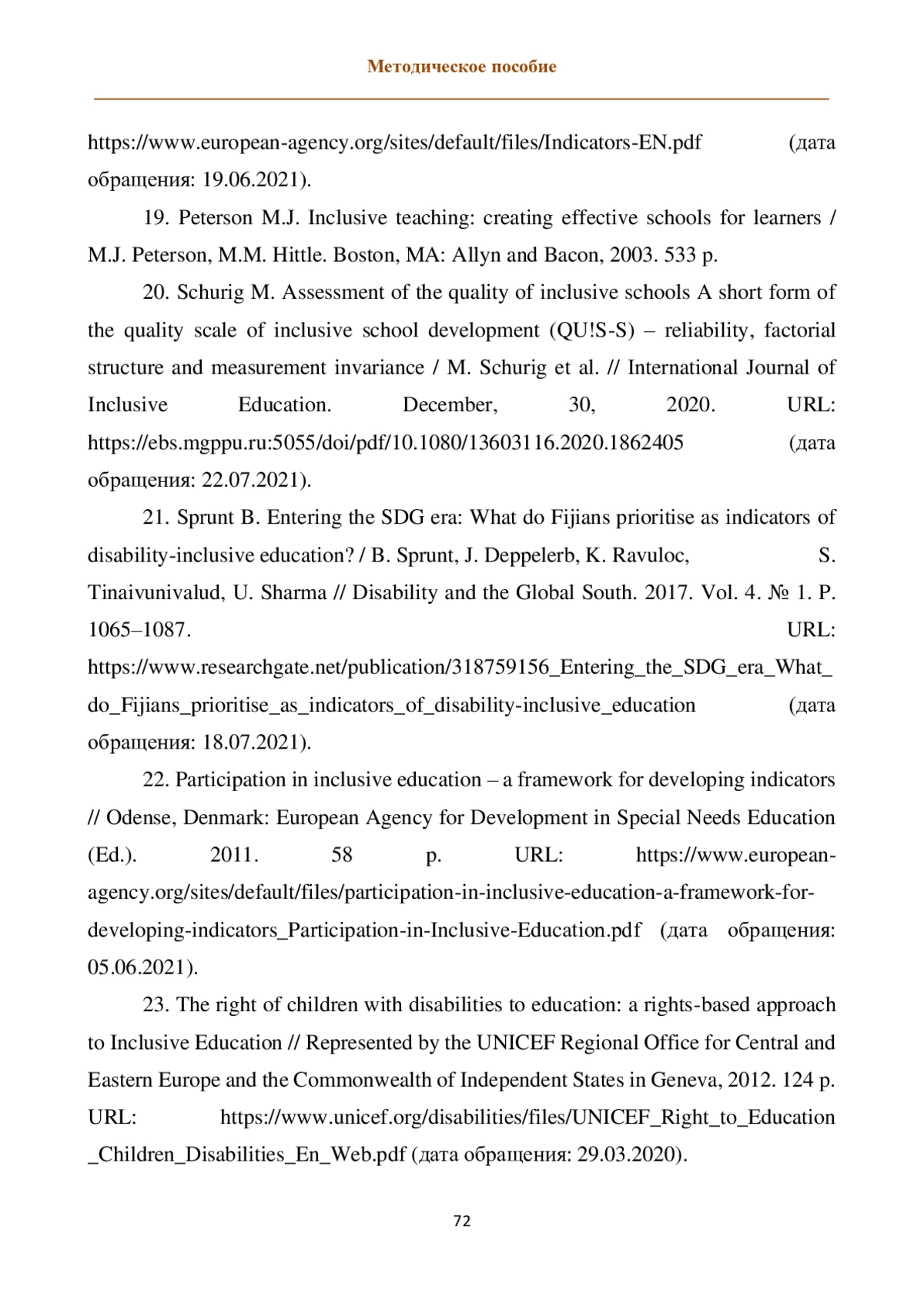 Методическое пособие

https://www.european-agency.org/sites/default/files/Indicators-EN.pdf (дата обращения: 19.06.2021).

19. Peterson M.J. Inclusive teaching: creating effective schools for learners / M.J. Peterson, M.M. Hittle. Boston, MA: Allyn and Bacon, 2003. 533 p.

20. Schurig M. Assessment of the quality of inclusive schools A short form of the quality scale of inclusive school development (QU!S-S) – reliability, factorial structure and measurement invariance / M. Schurig et al. // International Journal of Inclusive Education. December, 30, 2020. URL: https://ebs.mgppu.ru:5055/doi/pdf/10.1080/13603116.2020.1862405 (дата обращения: 22.07.2021).

21. Sprunt B. Entering the SDG era: What do Fijians prioritise as indicators of disability-inclusive education? / B. Sprunt, J. Deppelerb, K. Ravuloc, S. Tinaivunivalud, U. Sharma // Disability and the Global South. 2017. Vol. 4. № 1. P. 1065–1087. URL: https://www.researchgate.net/publication/318759156_Entering_the_SDG_era_What_do_Fijians_prioritise_as_indicators_of_disability-inclusive_education (дата обращения: 18.07.2021).

22. Participation in inclusive education – a framework for developing indicators // Odense, Denmark: European Agency for Development in Special Needs Education (Ed.). 2011. 58 p. URL: https://www.european-agency.org/sites/default/files/participation-in-inclusive-education-a-framework-for-developing-indicators_Participation-in-Inclusive-Education.pdf (дата обращения: 05.06.2021).

23. The right of children with disabilities to education: a rights-based approach to Inclusive Education // Represented by the UNICEF Regional Office for Central and Eastern Europe and the Commonwealth of Independent States in Geneva, 2012. 124 p. URL: https://www.unicef.org/disabilities/files/UNICEF_Right_to_Education_Children_Disabilities_En_Web.pdf (дата обращения: 29.03.2020).

72